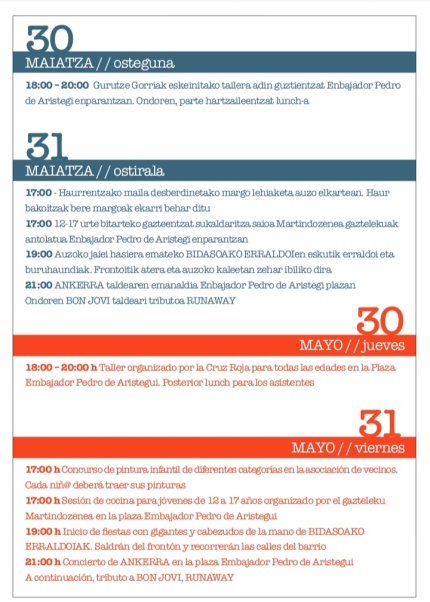 30

MAIATZA // osteguna

18:00 - 20:00 Gurutze Gorriak eskeinitako tailera adin guztientzat Enbajador Pedro de Aristegi enparantzan. Ondoren, parte hartzaileentzat lunch-a

31

MAIATZA // ostirala

17:00 - Haurrentzako maila desberdinetako margo lehiaketa auzo elkartean. Haur bakoitzak bere margoak ekarri behar ditu

17:00 12-17 urte bitarteko gazteentzat sukaldaritza saioa Martindozenea gaztelekuak antolatua Enbajador Pedro de Aristegi enparantzan

19:00 Auzoko jaiei hasiera emateko BIDASOAKO ERRALDOIen eskutik erraldoi eta buruhaundiak. Frontoitik atera eta auzoko kaleetan zehar ibiliko dira

21:00 ANKERRA taldearen emanaldia Enbajador Pedro de Aristegi plazan Ondoren BON JOVI taldeari tributoa RUNAWAY

30

MAYO // jueves

18:00 - 20:00 h Taller organizado por la Cruz Roja para todas las edades en la Plaza Embajador Pedro de Aristegui. Posterior lunch para los asistentes

31

MAYO // viernes

17:00 h Concurso de pintura infantil de diferentes categorías en la asociación de vecinos. Cada niñ@ deberá traer sus pinturas

17:00 h Sesión de cocina para jóvenes de 12 a 17 años organizado por el gazteleku Martindozenea en la plaza Embajador Pedro de Aristegui

19:00 h Inicio de fiestas con gigantes y cabezudos de la mano de BIDASOAKO ERRALDOIAK. Saldrán del frontón y recorrerán las calles del barrio

21:00 h Concierto de ANKERRA en la plaza Embajador Pedro de Aristegui A continuación, tributo a BON JOVI, RUNAWAY